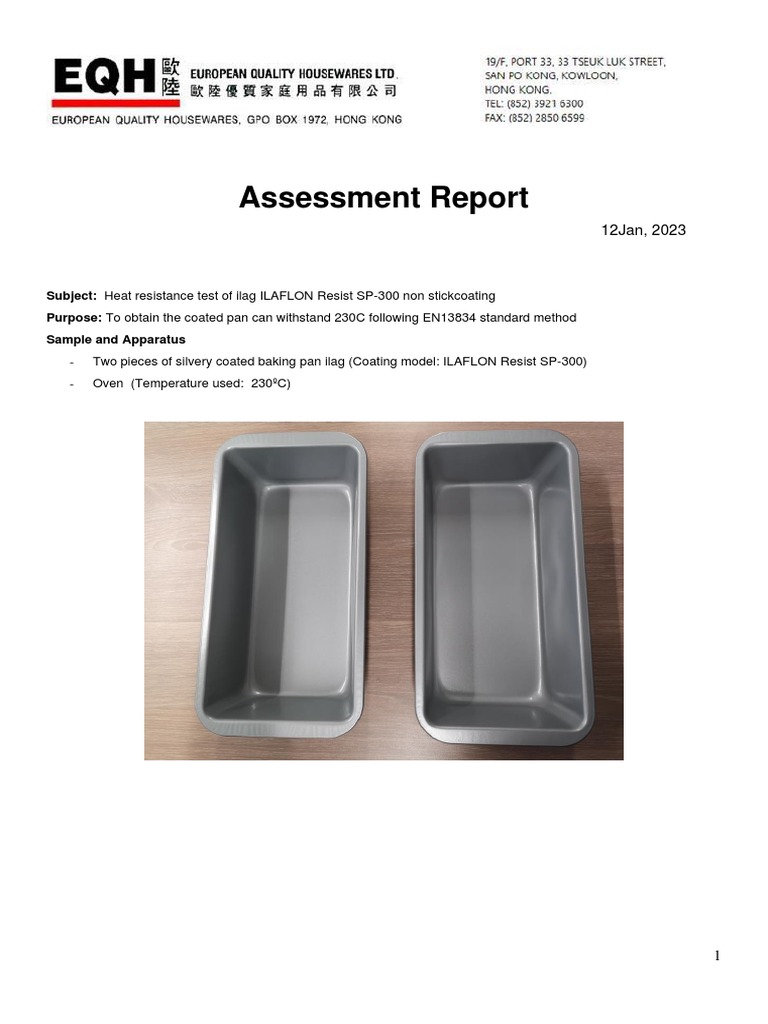 EQH 歐陸 EUROPEAN QUALITY HOUSEWARES LTD.
歐陸優質家庭用品有限公司
EUROPEAN QUALITY HOUSEWARES, GPO BOX 1972, HONG KONG

19/F, PORT 33, 33 TSEUK LUK STREET,
SAN PO KONG, KOWLOON,
HONG KONG.
TEL: (852) 3921 6300
FAX: (852) 2850 6599

Assessment Report

12Jan, 2023

Subject: Heat resistance test of ilag ILAFLON Resist SP-300 non stickcoating

Purpose: To obtain the coated pan can withstand 230C following EN13834 standard method

Sample and Apparatus

- Two pieces of silvery coated baking pan ilag (Coating model: ILAFLON Resist SP-300)
- Oven (Temperature used: 230ºC)

1